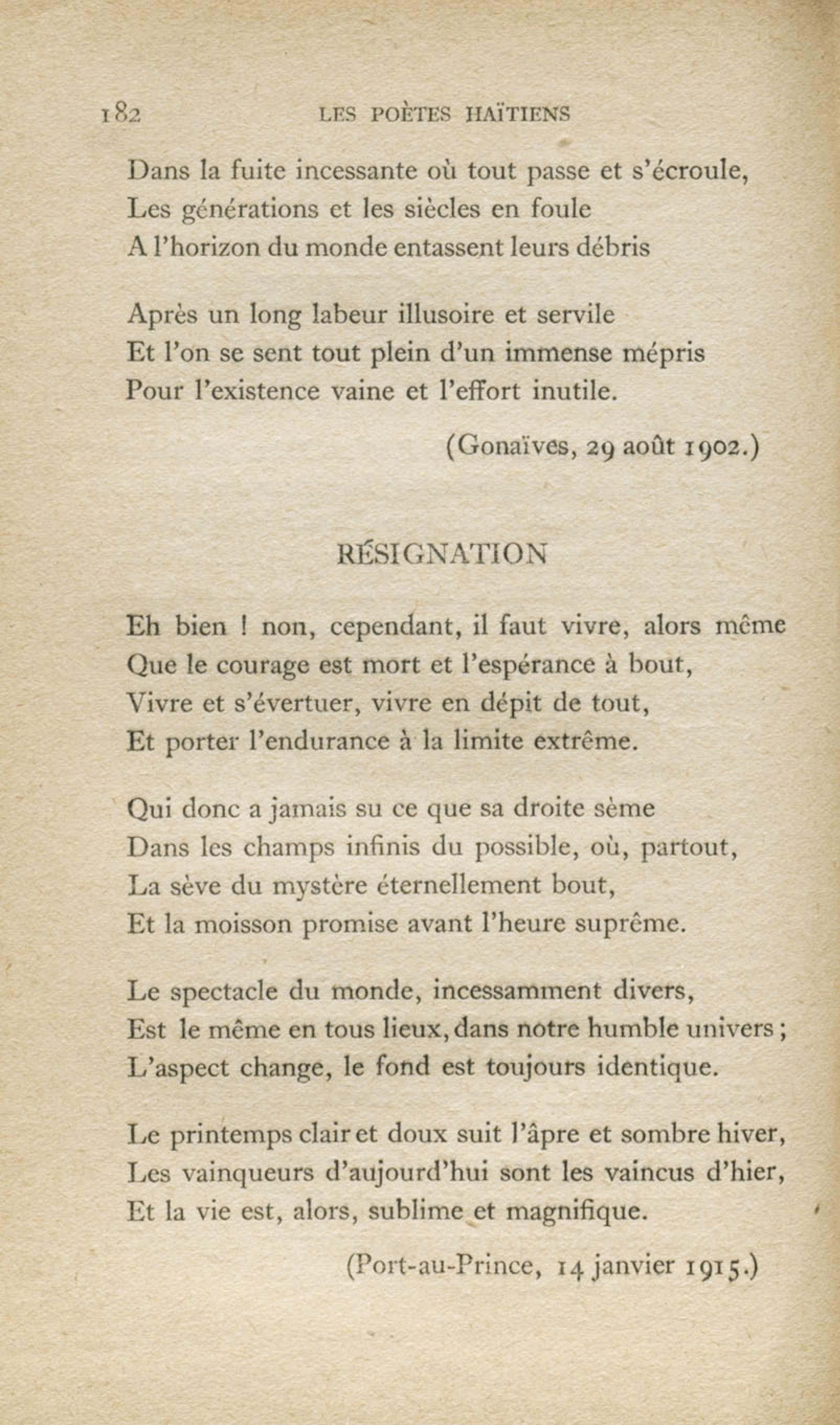 182 LES POÈTES HAÏTIENS

Dans la fuite incessante où tout passe et s'écroule,
Les générations et les siècles en foule
A l'horizon du monde entassent leurs débris

Après un long labeur illusoire et servile
Et l'on se sent tout plein d'un immense mépris
Pour l'existence vaine et l'effort inutile.

(Gonaïves, 29 août 1902.)

RÉSIGNATION

Eh bien ! non, cependant, il faut vivre, alors même
Que le courage est mort et l'espérance à bout,
Vivre et s'évertuer, vivre en dépit de tout,
Et porter l'endurance à la limite extrême.

Qui donc a jamais su ce que sa droite sème
Dans les champs infinis du possible, où, partout,
La sève du mystère éternellement bout,
Et la moisson promise avant l'heure suprême.

Le spectacle du monde, incessamment divers,
Est le même en tous lieux, dans notre humble univers ;
L'aspect change, le fond est toujours identique.

Le printemps clair et doux suit l'âpre et sombre hiver,
Les vainqueurs d'aujourd'hui sont les vaincus d'hier,
Et la vie est, alors, sublime et magnifique.

(Port-au-Prince, 14 janvier 1915.)